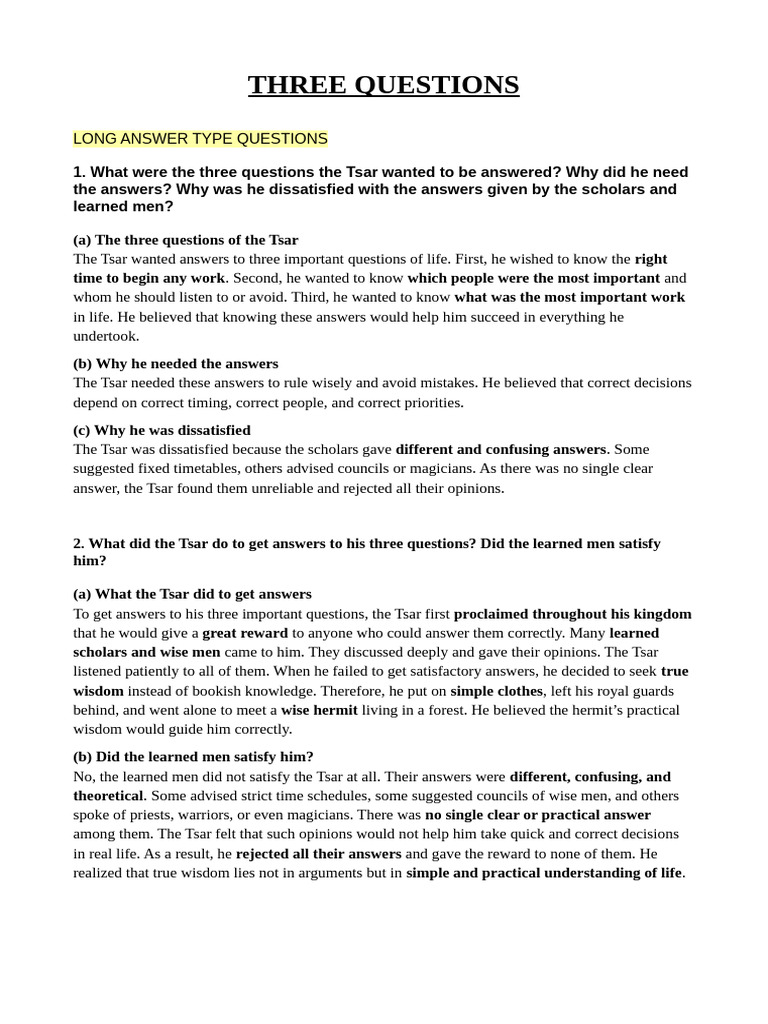 THREE QUESTIONS

LONG ANSWER TYPE QUESTIONS

1. What were the three questions the Tsar wanted to be answered? Why did he need the answers? Why was he dissatisfied with the answers given by the scholars and learned men?

(a) The three questions of the Tsar
The Tsar wanted answers to three important questions of life. First, he wished to know the right time to begin any work. Second, he wanted to know which people were the most important and whom he should listen to or avoid. Third, he wanted to know what was the most important work in life. He believed that knowing these answers would help him succeed in everything he undertook.

(b) Why he needed the answers
The Tsar needed these answers to rule wisely and avoid mistakes. He believed that correct decisions depend on correct timing, correct people, and correct priorities.

(c) Why he was dissatisfied
The Tsar was dissatisfied because the scholars gave different and confusing answers. Some suggested fixed timetables, others advised councils or magicians. As there was no single clear answer, the Tsar found them unreliable and rejected all their opinions.

2. What did the Tsar do to get answers to his three questions? Did the learned men satisfy him?

(a) What the Tsar did to get answers
To get answers to his three important questions, the Tsar first proclaimed throughout his kingdom that he would give a great reward to anyone who could answer them correctly. Many learned scholars and wise men came to him. They discussed deeply and gave their opinions. The Tsar listened patiently to all of them. When he failed to get satisfactory answers, he decided to seek true wisdom instead of bookish knowledge. Therefore, he put on simple clothes, left his royal guards behind, and went alone to meet a wise hermit living in a forest. He believed the hermit's practical wisdom would guide him correctly.

(b) Did the learned men satisfy him?
No, the learned men did not satisfy the Tsar at all. Their answers were different, confusing, and theoretical. Some advised strict time schedules, some suggested councils of wise men, and others spoke of priests, warriors, or even magicians. There was no single clear or practical answer among them. The Tsar felt that such opinions would not help him take quick and correct decisions in real life. As a result, he rejected all their answers and gave the reward to none of them. He realized that true wisdom lies not in arguments but in simple and practical understanding of life.